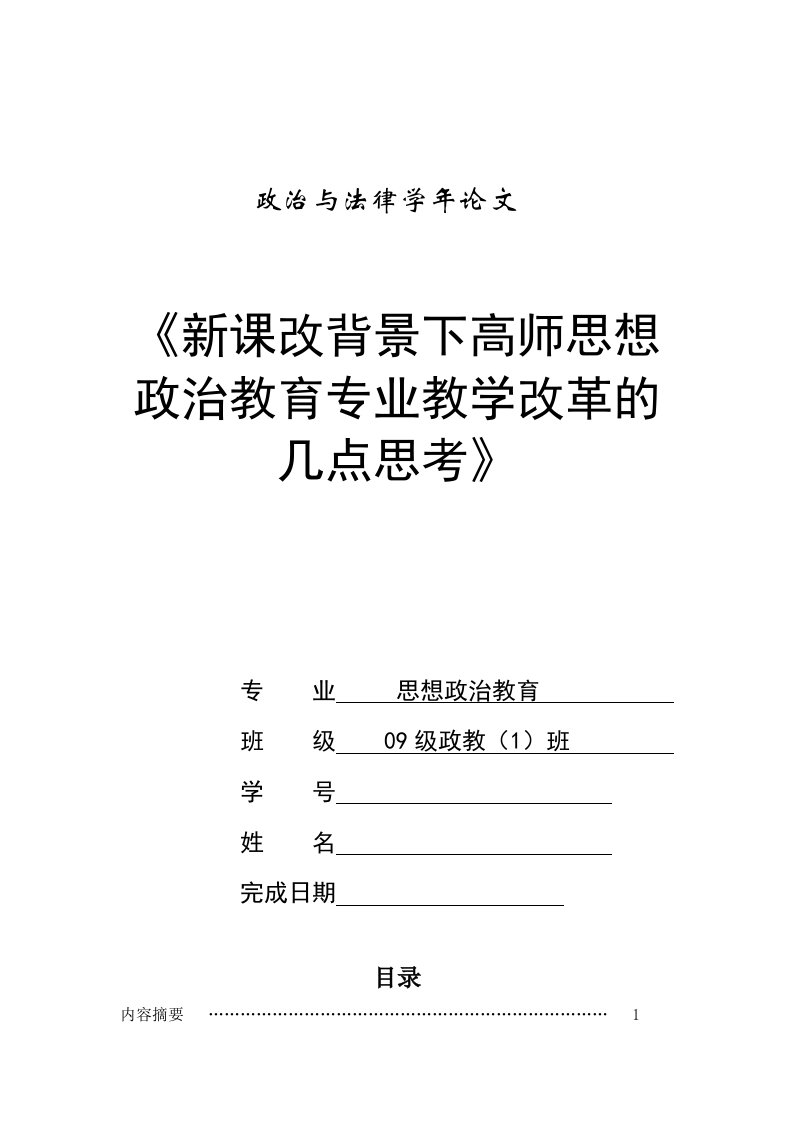 政治与法律学年论文

《新课改背景下高师思想政治教育专业教学改革的几点思考》

专　　业　　思想政治教育

班　　级　　09级政教（1）班

学　　号

姓　　名

完成日期

目录

内容摘要 ………………………………………………………………… 1